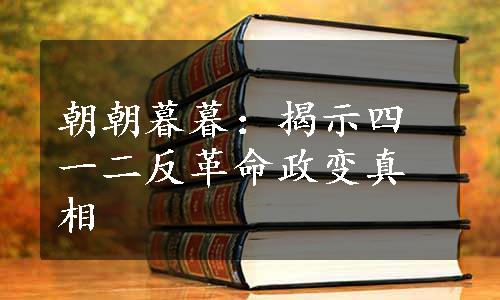 朝朝暮暮：揭示四一二反革命政变真相